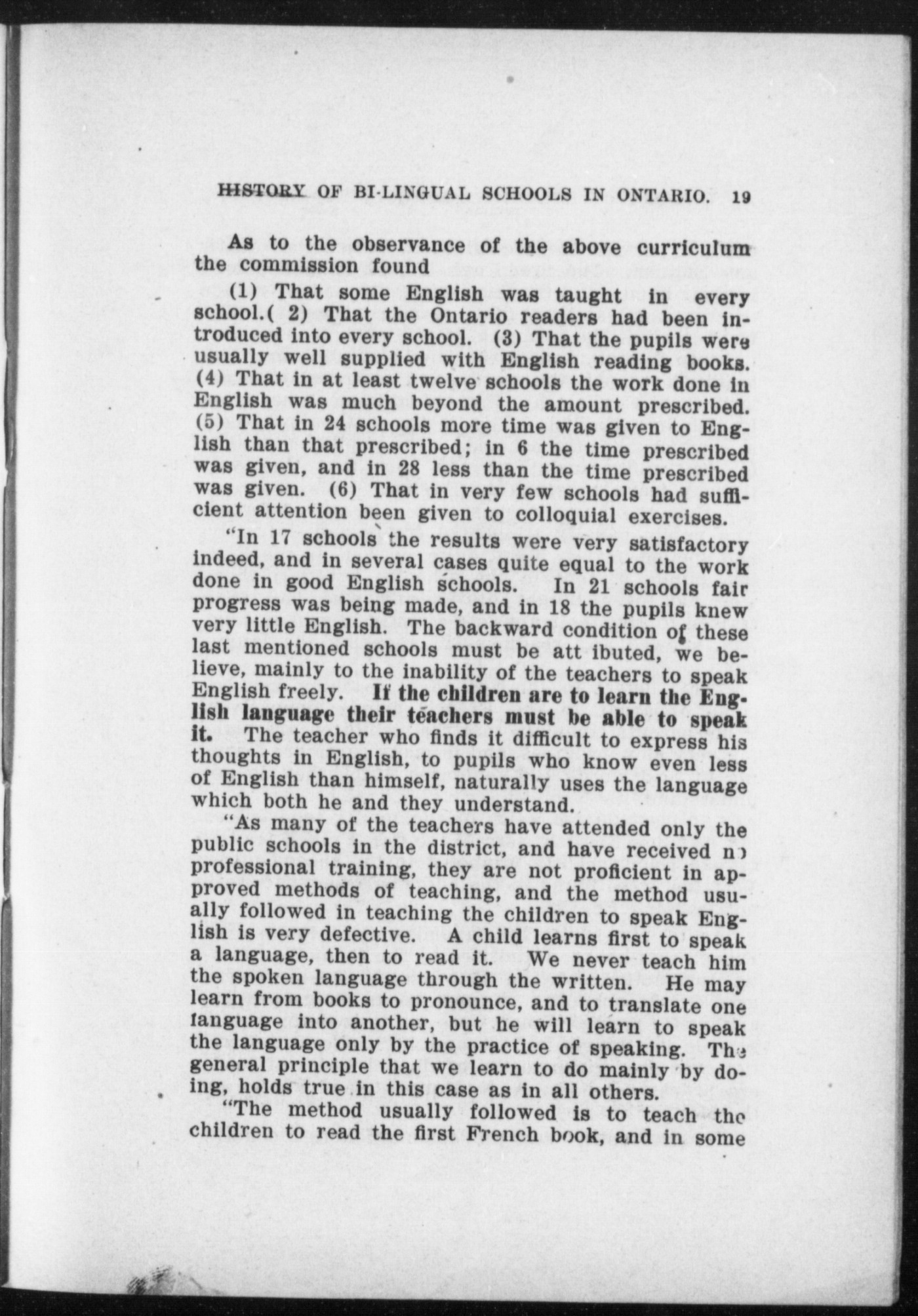 HISTORY OF BI-LINGUAL SCHOOLS IN ONTARIO. 19

As to the observance of the above curriculum the commission found

(1) That some English was taught in every school.( 2) That the Ontario readers had been introduced into every school. (3) That the pupils were usually well supplied with English reading books. (4) That in at least twelve schools the work done in English was much beyond the amount prescribed. (5) That in 24 schools more time was given to English than that prescribed; in 6 the time prescribed was given, and in 28 less than the time prescribed was given. (6) That in very few schools had sufficient attention been given to colloquial exercises.

"In 17 schools the results were very satisfactory indeed, and in several cases quite equal to the work done in good English schools. In 21 schools fair progress was being made, and in 18 the pupils knew very little English. The backward condition of these last mentioned schools must be att ibuted, we believe, mainly to the inability of the teachers to speak English freely. If the children are to learn the English language their teachers must be able to speak it. The teacher who finds it difficult to express his thoughts in English, to pupils who know even less of English than himself, naturally uses the language which both he and they understand.

"As many of the teachers have attended only the public schools in the district, and have received no professional training, they are not proficient in approved methods of teaching, and the method usually followed in teaching the children to speak English is very defective. A child learns first to speak a language, then to read it. We never teach him the spoken language through the written. He may learn from books to pronounce, and to translate one language into another, but he will learn to speak the language only by the practice of speaking. The general principle that we learn to do mainly by doing, holds true in this case as in all others.

"The method usually followed is to teach the children to read the first French book, and in some